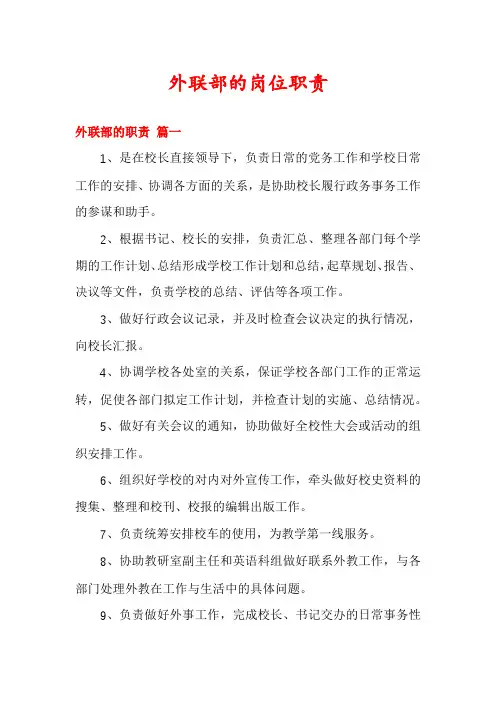 外联部的岗位职责

外联部的职责 篇一

1、是在校长直接领导下，负责日常的党务工作和学校日常工作的安排、协调各方面的关系，是协助校长履行政务事务工作的参谋和助手。

2、根据书记、校长的安排，负责汇总、整理各部门每个学期的工作计划、总结形成学校工作计划和总结，起草规划、报告、决议等文件，负责学校的总结、评估等各项工作。

3、做好行政会议记录，并及时检查会议决定的执行情况，向校长汇报。

4、协调学校各处室的关系，保证学校各部门工作的正常运转，促使各部门拟定工作计划，并检查计划的实施、总结情况。

5、做好有关会议的通知，协助做好全校性大会或活动的组织安排工作。

6、组织好学校的对内对外宣传工作，牵头做好校史资料的搜集、整理和校刊、校报的编辑出版工作。

7、负责统筹安排校车的使用，为教学第一线服务。

8、协助教研室副主任和英语科组做好联系外教工作，与各部门处理外教在工作与生活中的具体问题。

9、负责做好外事工作，完成校长、书记交办的日常事务性